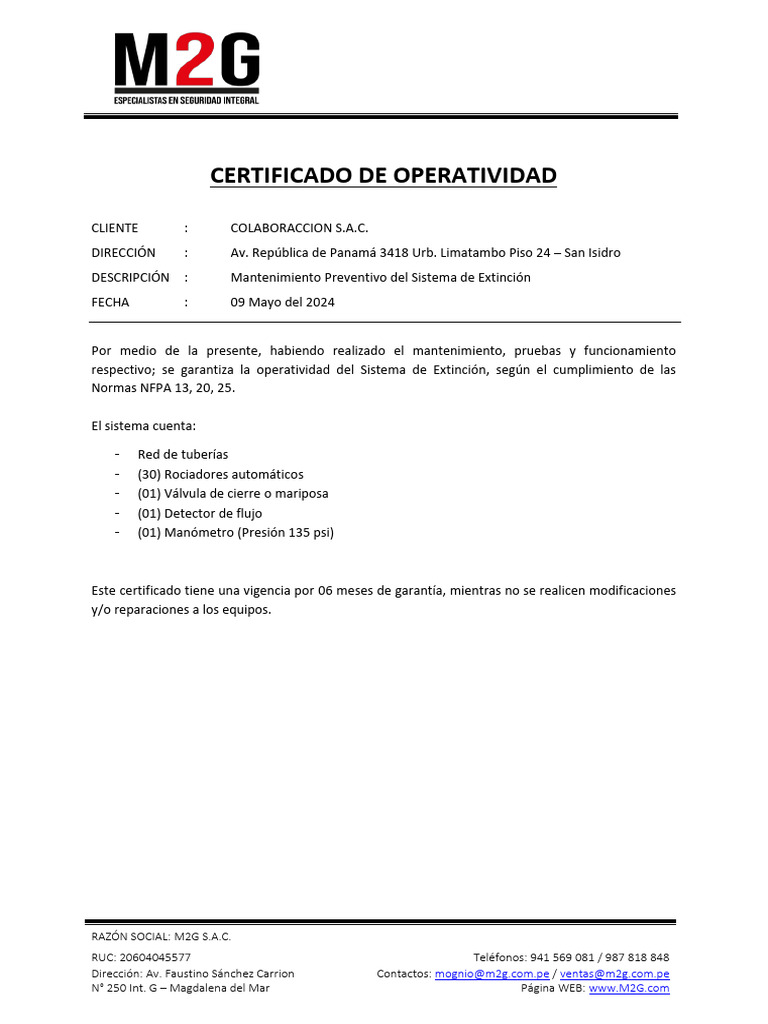 M2G
ESPECIALISTAS EN SEGURIDAD INTEGRAL

CERTIFICADO DE OPERATIVIDAD

CLIENTE : COLABORACCION S.A.C.
DIRECCIÓN : Av. República de Panamá 3418 Urb. Limatambo Piso 24 – San Isidro
DESCRIPCIÓN : Mantenimiento Preventivo del Sistema de Extinción
FECHA : 09 Mayo del 2024

Por medio de la presente, habiendo realizado el mantenimiento, pruebas y funcionamiento respectivo; se garantiza la operatividad del Sistema de Extinción, según el cumplimiento de las Normas NFPA 13, 20, 25.

El sistema cuenta:

- Red de tuberías
- (30) Rociadores automáticos
- (01) Válvula de cierre o mariposa
- (01) Detector de flujo
- (01) Manómetro (Presión 135 psi)

Este certificado tiene una vigencia por 06 meses de garantía, mientras no se realicen modificaciones y/o reparaciones a los equipos.

RAZÓN SOCIAL: M2G S.A.C.

RUC: 20604045577
Dirección: Av. Faustino Sánchez Carrion
N° 250 Int. G – Magdalena del Mar

Teléfonos: 941 569 081 / 987 818 848
Contactos: mognio@m2g.com.pe / ventas@m2g.com.pe
Página WEB: www.M2G.com